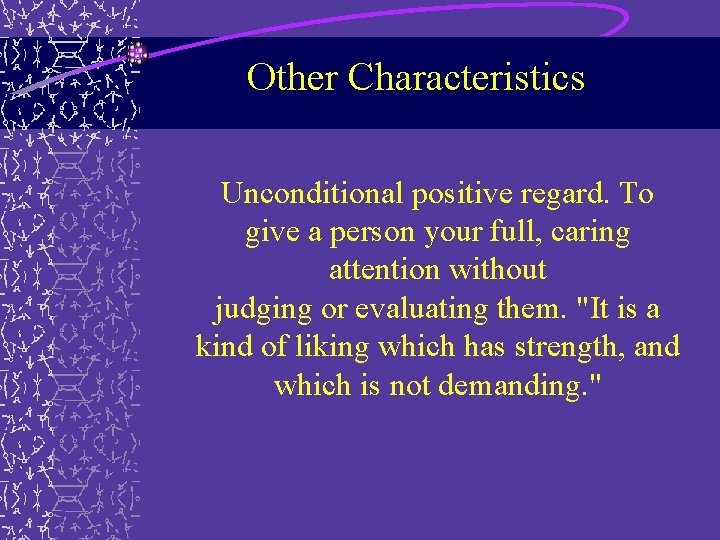 Other Characteristics

Unconditional positive regard. To give a person your full, caring attention without judging or evaluating them. "It is a kind of liking which has strength, and which is not demanding."